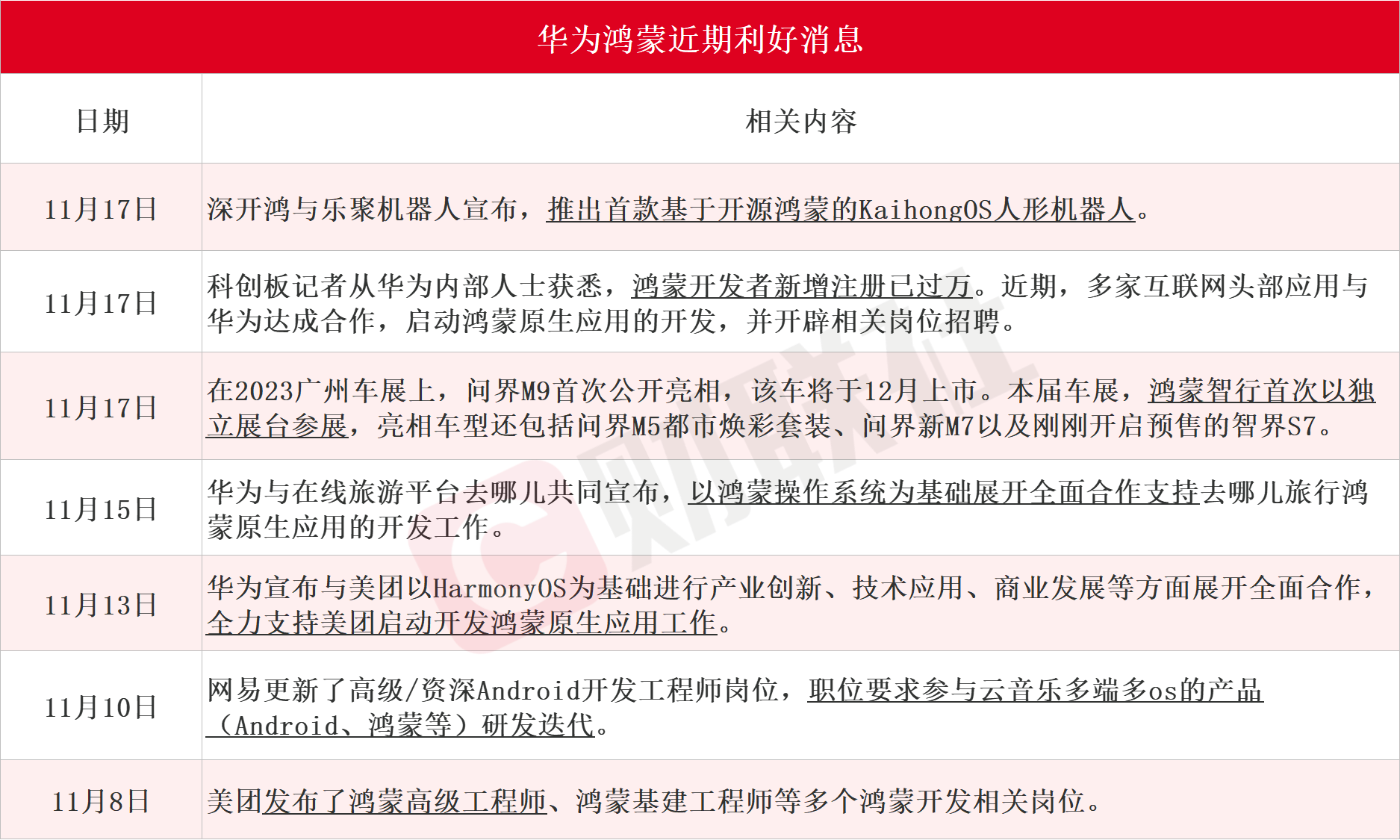 华为鸿蒙近期利好消息

| 日期 | 相关内容 |
|---|---|
| 11月17日 | 深开鸿与乐聚机器人宣布，推出首款基于开源鸿蒙的KaihongOS人形机器人。 |
| 11月17日 | 科创板记者从华为内部人士获悉，鸿蒙开发者新增注册已过万。近期，多家互联网头部应用与华为达成合作，启动鸿蒙原生应用的开发，并开辟相关岗位招聘。 |
| 11月17日 | 在2023广州车展上，问界M9首次公开亮相，该车将于12月上市。本届车展，鸿蒙智行首次以独立展台参展，亮相车型还包括问界M5都市焕彩套装、问界新M7以及刚刚开启预售的智界S7。 |
| 11月15日 | 华为与在线旅游平台去哪儿共同宣布，以鸿蒙操作系统为基础展开全面合作支持去哪儿旅行鸿蒙原生应用的开发工作。 |
| 11月13日 | 华为宣布与美团以HarmonyOS为基础进行产业创新、技术应用、商业发展等方面展开全面合作，全力支持美团启动开发鸿蒙原生应用工作。 |
| 11月10日 | 网易更新了高级/资深Android开发工程师岗位，职位要求参与云音乐多端多os的产品（Android、鸿蒙等）研发迭代。 |
| 11月8日 | 美团发布了鸿蒙高级工程师、鸿蒙基建工程师等多个鸿蒙开发相关岗位。 |

财联社